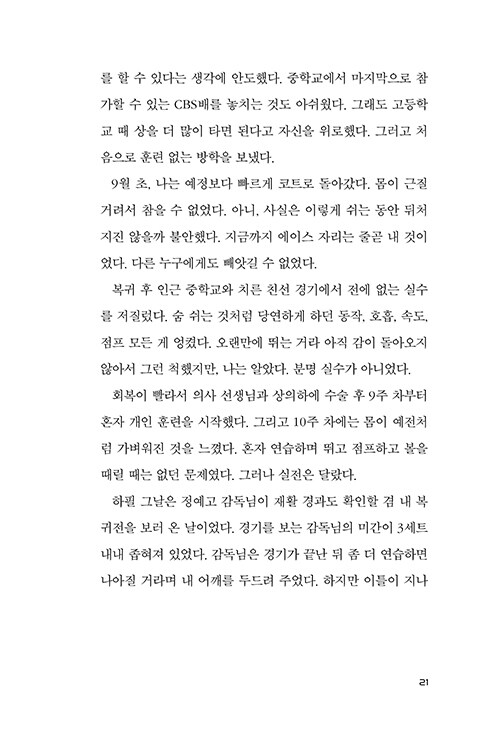 를 할 수 있다는 생각에 안도했다. 중학교에서 마지막으로 참가할 수 있는 CBS배를 놓치는 것도 아쉬웠다. 그래도 고등학교 때 상을 더 많이 타면 된다고 자신을 위로했다. 그러고 처음으로 훈련 없는 방학을 보냈다.

9월 초, 나는 예정보다 빠르게 코트로 돌아갔다. 몸이 근질거려서 참을 수 없었다. 아니, 사실은 이렇게 쉬는 동안 뒤처지진 않을까 불안했다. 지금까지 에이스 자리는 줄곧 내 것이었다. 다른 누구에게도 빼앗길 수 없었다.

복귀 후 인근 중학교와 치른 친선 경기에서 전에 없는 실수를 저질렀다. 숨 쉬는 것처럼 당연하게 하던 동작, 호흡, 속도, 점프 모든 게 엉켰다. 오랜만에 뛰는 거라 아직 감이 돌아오지 않아서 그런 척했지만, 나는 알았다. 분명 실수가 아니었다.

회복이 빨라서 의사 선생님과 상의하에 수술 후 9주 차부터 혼자 개인 훈련을 시작했다. 그리고 10주 차에는 몸이 예전처럼 가벼워진 것을 느꼈다. 혼자 연습하며 뛰고 점프하고 볼을 때릴 때는 없던 문제였다. 그러나 실전은 달랐다.

하필 그날은 정예고 감독님이 재활 경과도 확인할 겸 내 복귀전을 보러 온 날이었다. 경기를 보는 감독님의 미간이 3세트 내내 좁혀져 있었다. 감독님은 경기가 끝난 뒤 좀 더 연습하면 나아질 거라며 내 어깨를 두드려 주었다. 하지만 이틀이 지나

21